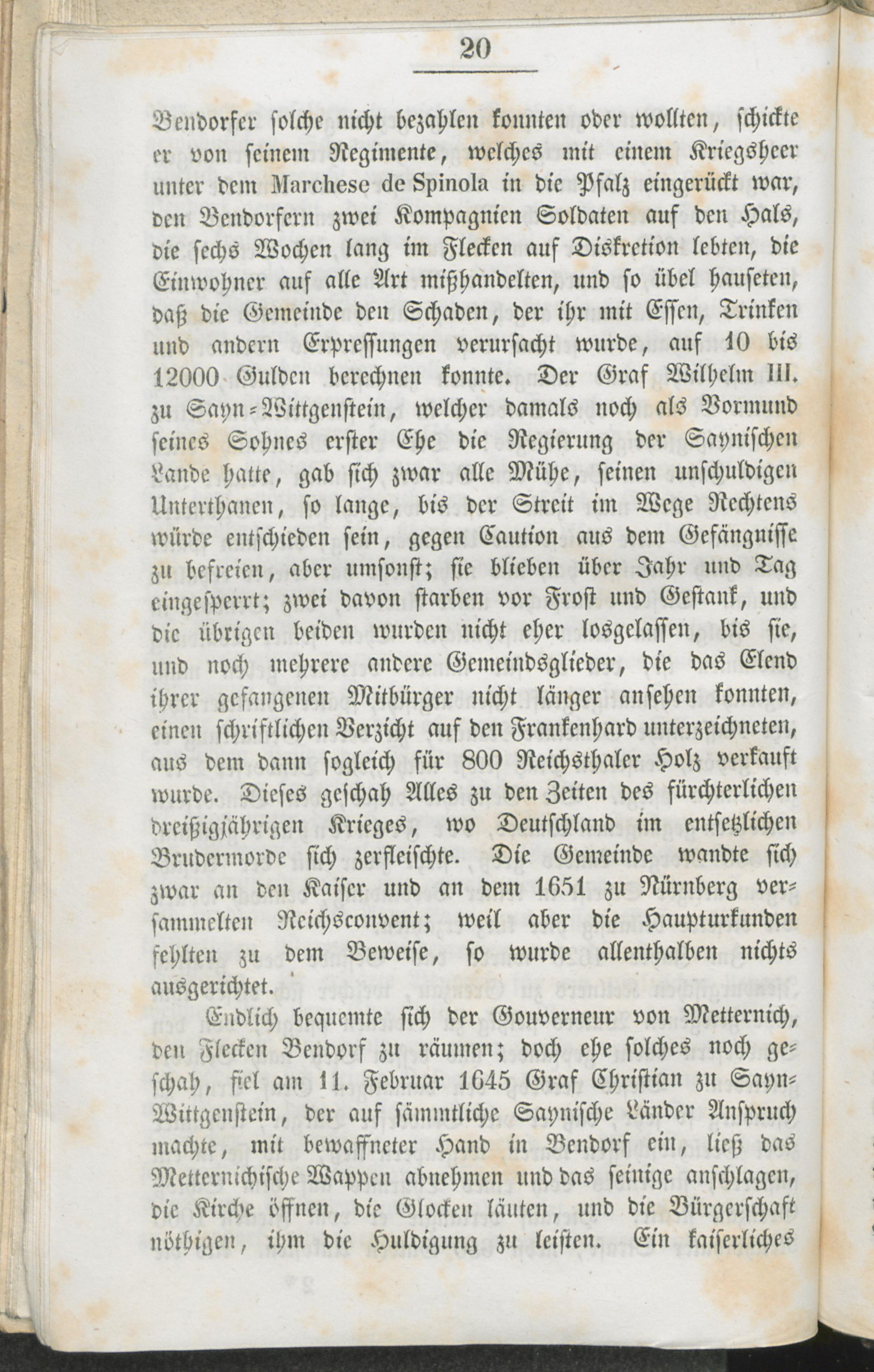 20

Bendorfer solche nicht bezahlen konnten oder wollten, schickte er von seinem Regimente, welches mit einem Kriegsheer unter dem Marchese de Spinola in die Pfalz eingerückt war, den Bendorfern zwei Kompagnien Soldaten auf den Hals, die sechs Wochen lang im Flecken auf Diskretion lebten, die Einwohner auf alle Art mißhandelten, und so übel hauseten, daß die Gemeinde den Schaden, der ihr mit Essen, Trinken und andern Erpressungen verursacht wurde, auf 10 bis 12000 Gulden berechnen konnte. Der Graf Wilhelm III. zu Sayn-Wittgenstein, welcher damals noch als Vormund seines Sohnes erster Ehe die Regierung der Saynischen Lande hatte, gab sich zwar alle Mühe, seinen unschuldigen Unterthanen, so lange, bis der Streit im Wege Rechtens würde entschieden sein, gegen Caution aus dem Gefängnisse zu befreien, aber umsonst; sie blieben über Jahr und Tag eingesperrt; zwei davon starben vor Frost und Gestank, und die übrigen beiden wurden nicht eher losgelassen, bis sie, und noch mehrere andere Gemeindsglieder, die das Elend ihrer gefangenen Mitbürger nicht länger ansehen konnten, einen schriftlichen Verzicht auf den Frankenhard unterzeichneten, aus dem dann sogleich für 800 Reichsthaler Holz verkauft wurde. Dieses geschah Alles zu den Zeiten des fürchterlichen dreißigjährigen Krieges, wo Deutschland im entsetzlichen Brudermorde sich zerfleischte. Die Gemeinde wandte sich zwar an den Kaiser und an dem 1651 zu Nürnberg versammelten Reichsconvent; weil aber die Haupturkunden fehlten zu dem Beweise, so wurde allenthalben nichts ausgerichtet.

Endlich bequemte sich der Gouverneur von Metternich, den Flecken Bendorf zu räumen; doch ehe solches noch geschah, fiel am 11. Februar 1645 Graf Christian zu Sayn-Wittgenstein, der auf sämmtliche Saynische Länder Anspruch machte, mit bewaffneter Hand in Bendorf ein, ließ das Metternichische Wappen abnehmen und das seinige anschlagen, die Kirche öffnen, die Glocken läuten, und die Bürgerschaft nöthigen, ihm die Huldigung zu leisten. Ein kaiserliches